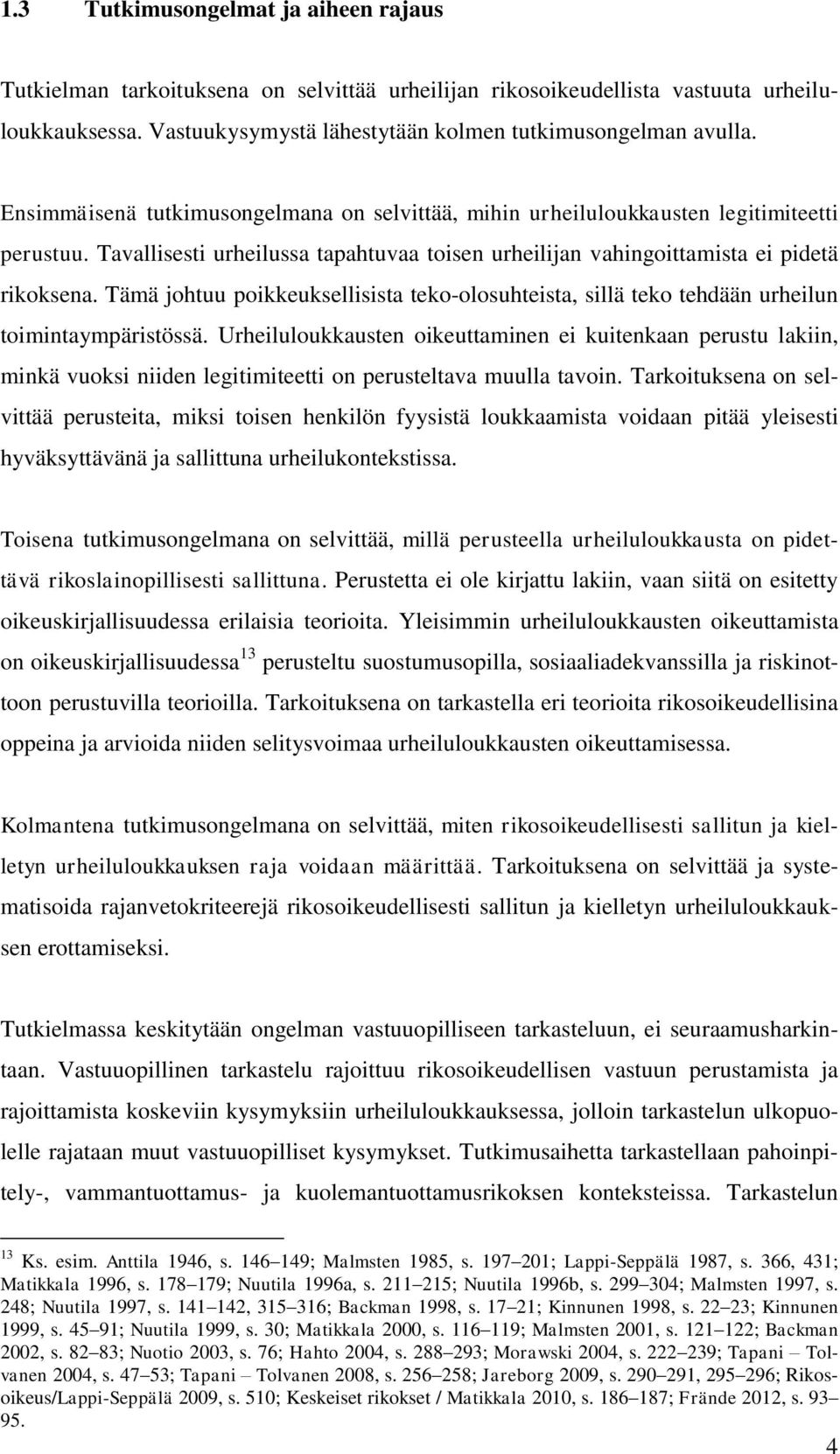 1.3 Tutkimusongelmat ja aiheen rajaus

Tutkielman tarkoituksena on selvittää urheilijan rikosoikeudellista vastuuta urheiluloukkauksessa. Vastuukysymystä lähestytään kolmen tutkimusongelman avulla.

Ensimmäisenä tutkimusongelmana on selvittää, mihin urheiluloukkausten legitimiteetti perustuu. Tavallisesti urheilussa tapahtuvaa toisen urheilijan vahingoittamista ei pidetä rikoksena. Tämä johtuu poikkeuksellisista teko-olosuhteista, sillä teko tehdään urheilun toimintaympäristössä. Urheiluloukkausten oikeuttaminen ei kuitenkaan perustu lakiin, minkä vuoksi niiden legitimiteetti on perusteltava muulla tavoin. Tarkoituksena on selvittää perusteita, miksi toisen henkilön fyysistä loukkaamista voidaan pitää yleisesti hyväksyttävänä ja sallittuna urheilukontekstissa.

Toisena tutkimusongelmana on selvittää, millä perusteella urheiluloukkausta on pidettävä rikoslainopillisesti sallittuna. Perustetta ei ole kirjattu lakiin, vaan siitä on esitetty oikeuskirjallisuudessa erilaisia teorioita. Yleisimmin urheiluloukkausten oikeuttamista on oikeuskirjallisuudessa$^{13}$ perusteltu suostumusopilla, sosiaaliadekvanssilla ja riskinottoon perustuvilla teorioilla. Tarkoituksena on tarkastella eri teorioita rikosoikeudellisina oppeina ja arvioida niiden selitysvoimaa urheiluloukkausten oikeuttamisessa.

Kolmantena tutkimusongelmana on selvittää, miten rikosoikeudellisesti sallitun ja kielletyn urheiluloukkauksen raja voidaan määrittää. Tarkoituksena on selvittää ja systematisoida rajanvetokriteerejä rikosoikeudellisesti sallitun ja kielletyn urheiluloukkauksen erottamiseksi.

Tutkielmassa keskitytään ongelman vastuuopilliseen tarkasteluun, ei seuraamusharkintaan. Vastuuopillinen tarkastelu rajoittuu rikosoikeudellisen vastuun perustamista ja rajoittamista koskeviin kysymyksiin urheiluloukkauksessa, jolloin tarkastelun ulkopuolelle rajataan muut vastuuopilliset kysymykset. Tutkimusaihetta tarkastellaan pahoinpitely-, vammantuottamus- ja kuolemantuottamusrikoksen konteksteissa. Tarkastelun

$^{13}$ Ks. esim. Anttila 1946, s. 146–149; Malmsten 1985, s. 197–201; Lappi-Seppälä 1987, s. 366, 431; Matikkala 1996, s. 178–179; Nuutila 1996a, s. 211–215; Nuutila 1996b, s. 299–304; Malmsten 1997, s. 248; Nuutila 1997, s. 141–142, 315–316; Backman 1998, s. 17–21; Kinnunen 1998, s. 22–23; Kinnunen 1999, s. 45–91; Nuutila 1999, s. 30; Matikkala 2000, s. 116–119; Malmsten 2001, s. 121–122; Backman 2002, s. 82–83; Nuotio 2003, s. 76; Hahto 2004, s. 288–293; Morawski 2004, s. 222–239; Tapani – Tolvanen 2004, s. 47–53; Tapani – Tolvanen 2008, s. 256–258; Jareborg 2009, s. 290–291, 295–296; Rikosoikeus/Lappi-Seppälä 2009, s. 510; Keskeiset rikokset / Matikkala 2010, s. 186–187; Frände 2012, s. 93–95.

4